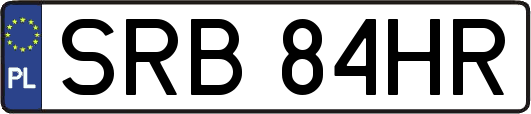 PL
SRB 84HR